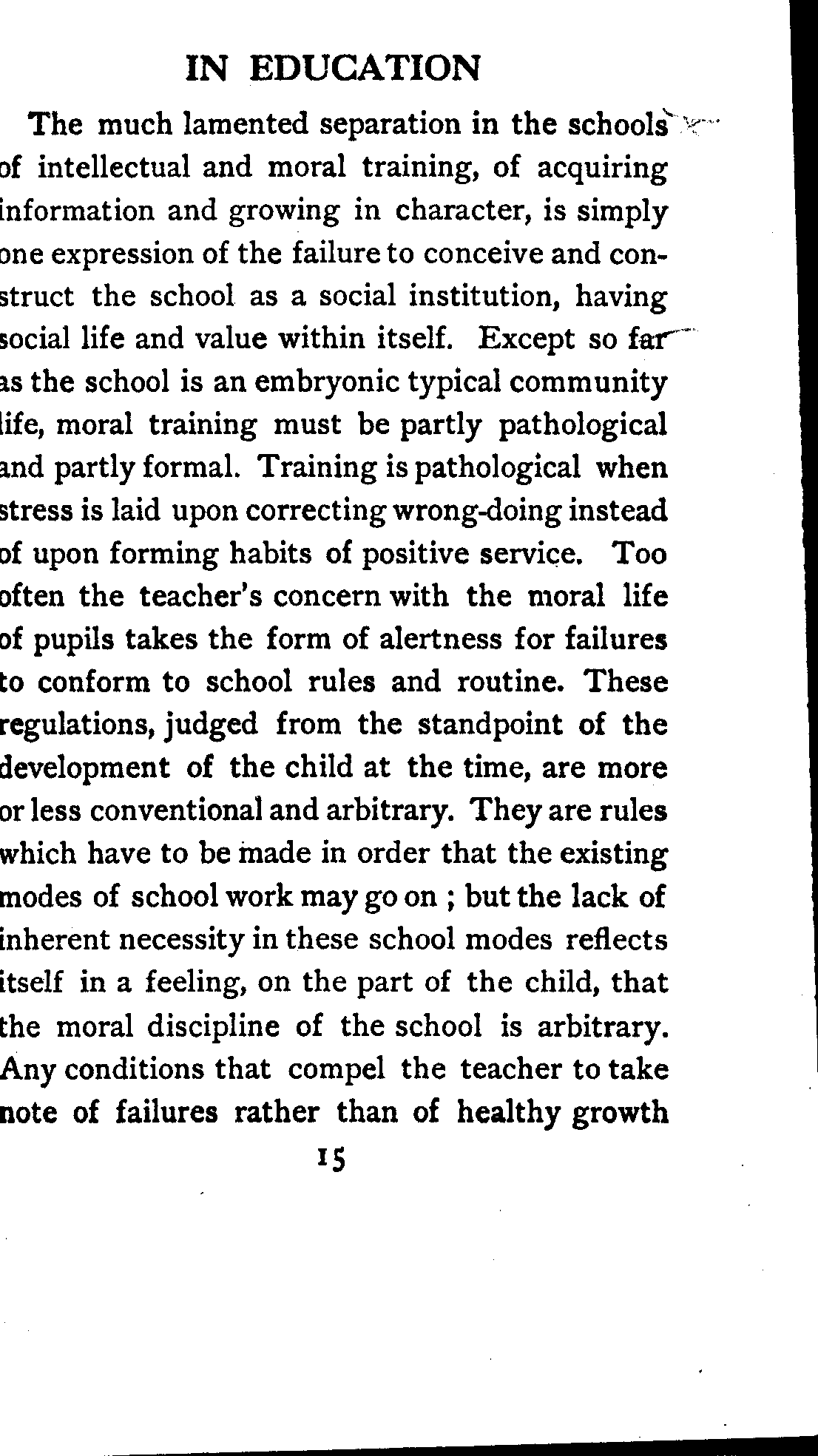 IN EDUCATION

The much lamented separation in the schools of intellectual and moral training, of acquiring information and growing in character, is simply one expression of the failure to conceive and construct the school as a social institution, having social life and value within itself. Except so far as the school is an embryonic typical community life, moral training must be partly pathological and partly formal. Training is pathological when stress is laid upon correcting wrong-doing instead of upon forming habits of positive service. Too often the teacher's concern with the moral life of pupils takes the form of alertness for failures to conform to school rules and routine. These regulations, judged from the standpoint of the development of the child at the time, are more or less conventional and arbitrary. They are rules which have to be made in order that the existing modes of school work may go on ; but the lack of inherent necessity in these school modes reflects itself in a feeling, on the part of the child, that the moral discipline of the school is arbitrary. Any conditions that compel the teacher to take note of failures rather than of healthy growth

15